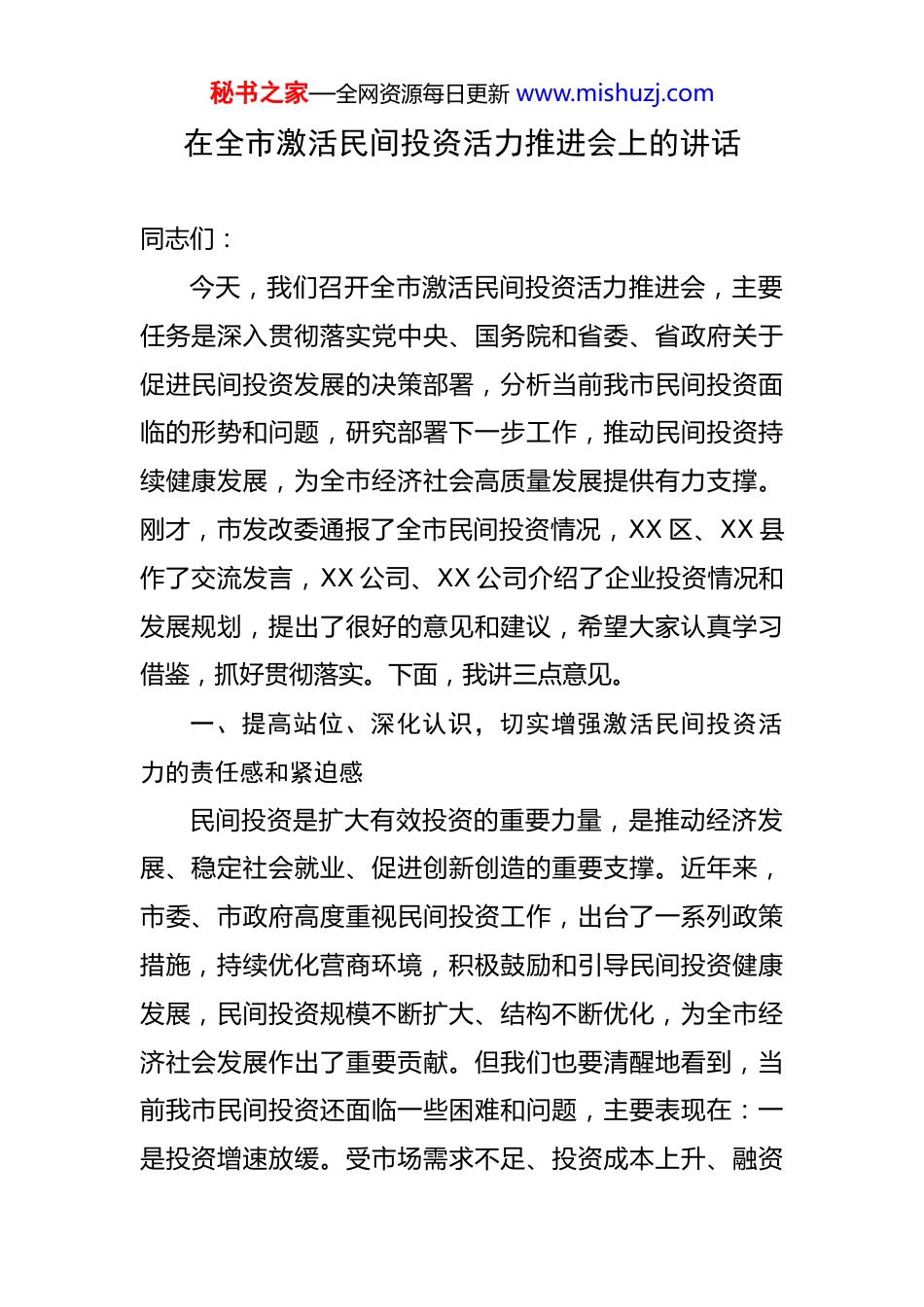 秘书之家—全网资源每日更新 www.mishuzj.com

在全市激活民间投资活力推进会上的讲话

同志们：

今天，我们召开全市激活民间投资活力推进会，主要任务是深入贯彻落实党中央、国务院和省委、省政府关于促进民间投资发展的决策部署，分析当前我市民间投资面临的形势和问题，研究部署下一步工作，推动民间投资持续健康发展，为全市经济社会高质量发展提供有力支撑。刚才，市发改委通报了全市民间投资情况，XX 区、XX 县作了交流发言，XX 公司、XX 公司介绍了企业投资情况和发展规划，提出了很好的意见和建议，希望大家认真学习借鉴，抓好贯彻落实。下面，我讲三点意见。

一、提高站位、深化认识，切实增强激活民间投资活力的责任感和紧迫感

民间投资是扩大有效投资的重要力量，是推动经济发展、稳定社会就业、促进创新创造的重要支撑。近年来，市委、市政府高度重视民间投资工作，出台了一系列政策措施，持续优化营商环境，积极鼓励和引导民间投资健康发展，民间投资规模不断扩大、结构不断优化，为全市经济社会发展作出了重要贡献。但我们也要清醒地看到，当前我市民间投资还面临一些困难和问题，主要表现在：一是投资增速放缓。受市场需求不足、投资成本上升、融资